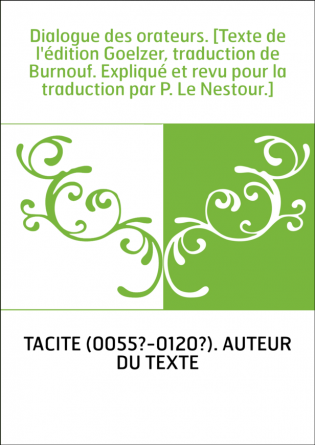 Dialogue des orateurs. [Texte de l'édition Goelzer, traduction de Burnouf. Expliqué et revu pour la traduction par P. Le Nestour.]

TACITE (0055?-0120?). AUTEUR DU TEXTE